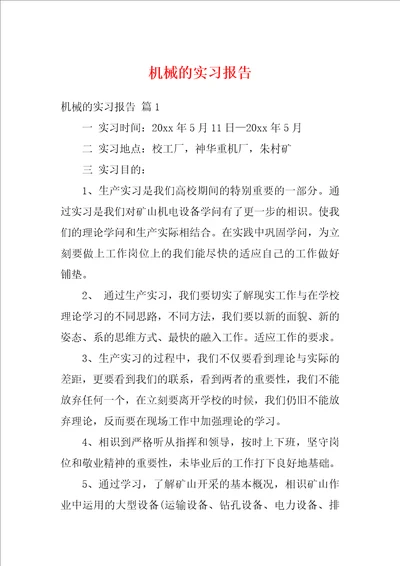 机械的实习报告

机械的实习报告 篇1

一 实习时间：20xx年5月11日—20xx年5月

二 实习地点：校工厂，神华重机厂，朱村矿

三 实习目的：

1、生产实习是我们高校期间的特别重要的一部分。通过实习是我们对矿山机电设备学问有了更一步的相识。使我们的理论学问和生产实际相结合。在实践中巩固学问，为立刻要做上工作岗位上的我们能尽快的适应自己的工作做好铺垫。

2、 通过生产实习，我们要切实了解现实工作与在学校理论学习的不同思路，不同方法，我们要以新的面貌、新的姿态、系的思维方式、最快的融入工作。适应工作的要求。

3、生产实习的过程中，我们不仅要看到理论与实际的差距，更要看到我们的联系，看到两者的重要性，我们不能放弃任何一个，在立刻要离开学校的时候，我们仍旧不能放弃理论，反而要在现场工作中加强理论的学习。

4、相识到严格听从指挥和领导，按时上下班，坚守岗位和敬业精神的重要性，未毕业后的工作打下良好地基础。

5、通过学习，了解矿山开采的基本概况，相识矿山作业中运用的大型设备(运输设备、钻孔设备、电力设备、排